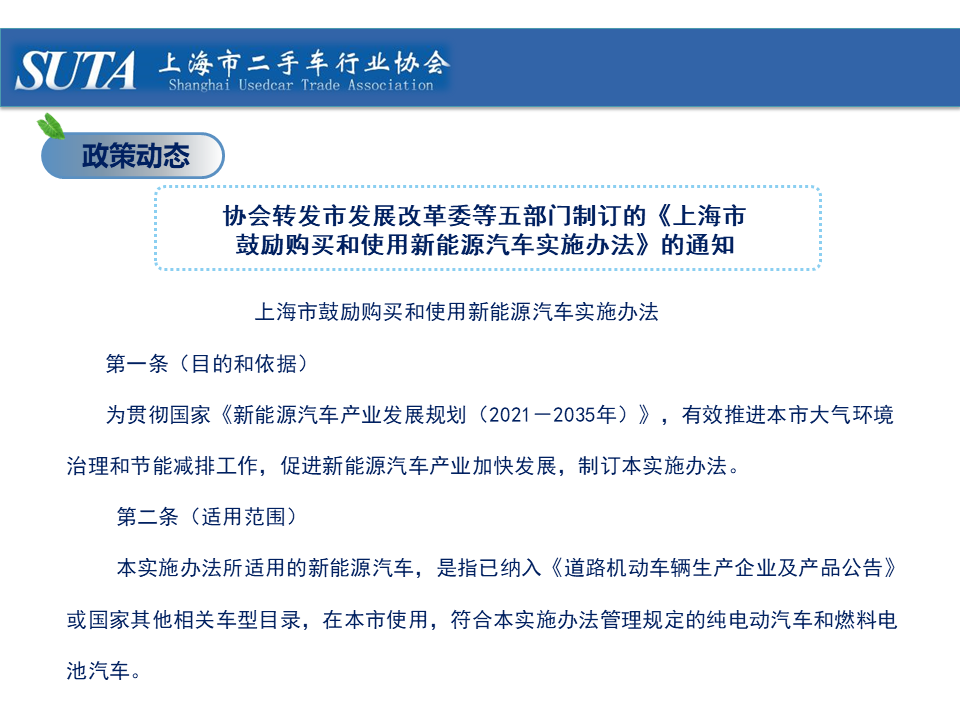 SUTA 上海市二手车行业协会
Shanghai Usedcar Trade Association

政策动态

协会转发市发展改革委等五部门制订的《上海市鼓励购买和使用新能源汽车实施办法》的通知

上海市鼓励购买和使用新能源汽车实施办法

第一条（目的和依据）

为贯彻国家《新能源汽车产业发展规划（2021－2035年）》，有效推进本市大气环境治理和节能减排工作，促进新能源汽车产业加快发展，制订本实施办法。

第二条（适用范围）

本实施办法所适用的新能源汽车，是指已纳入《道路机动车辆生产企业及产品公告》或国家其他相关车型目录，在本市使用，符合本实施办法管理规定的纯电动汽车和燃料电池汽车。